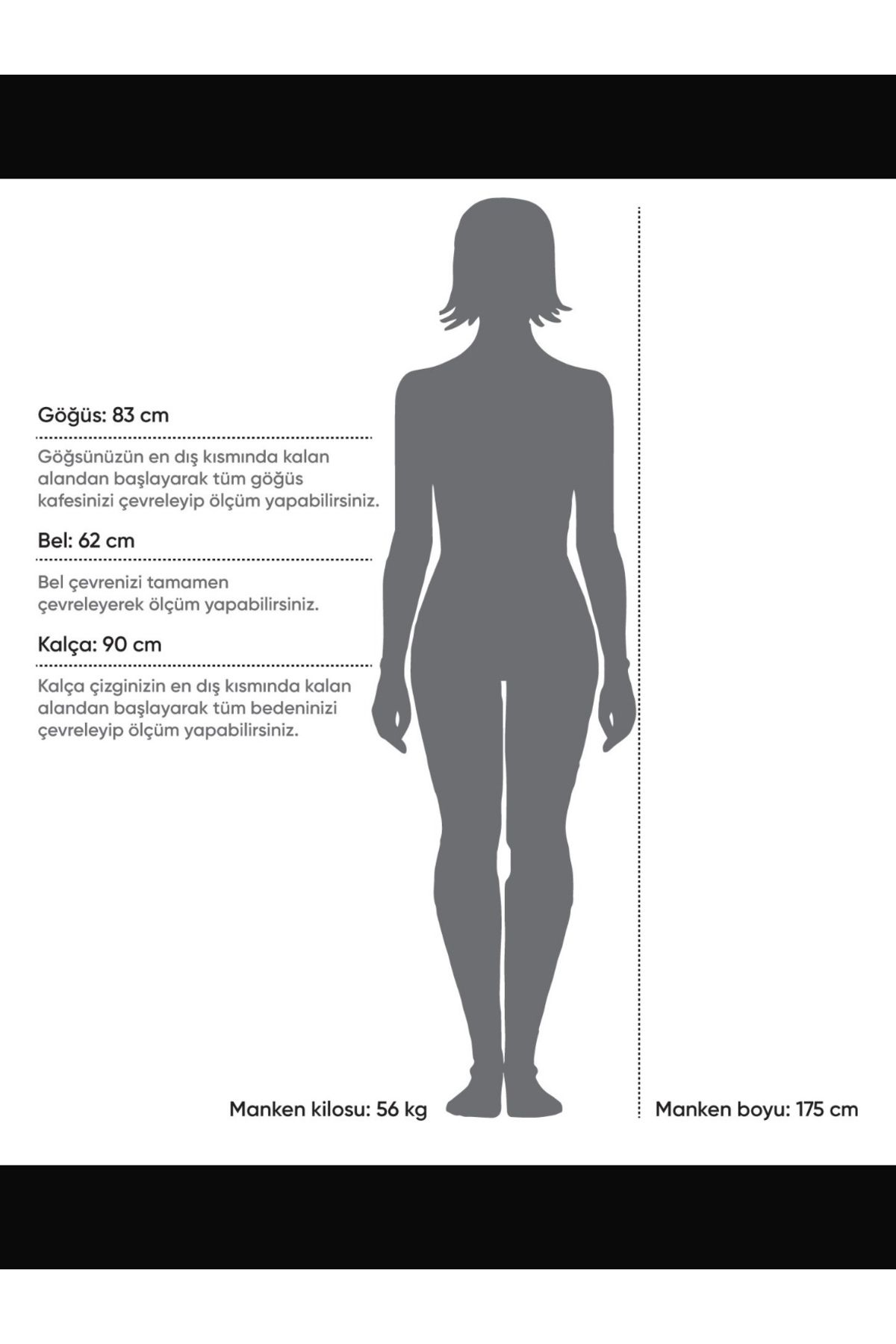 Göğüs: 83 cm

Göğsünüzün en dış kısmında kalan alandan başlayarak tüm göğüs kafesinizi çevreleyip ölçüm yapabilirsiniz.

Bel: 62 cm

Bel çevrenizi tamamen çevreleyerek ölçüm yapabilirsiniz.

Kalça: 90 cm

Kalça çizginizin en dış kısmında kalan alandan başlayarak tüm bedeninizi çevreleyip ölçüm yapabilirsiniz.

Manken kilosu: 56 kg

Manken boyu: 175 cm